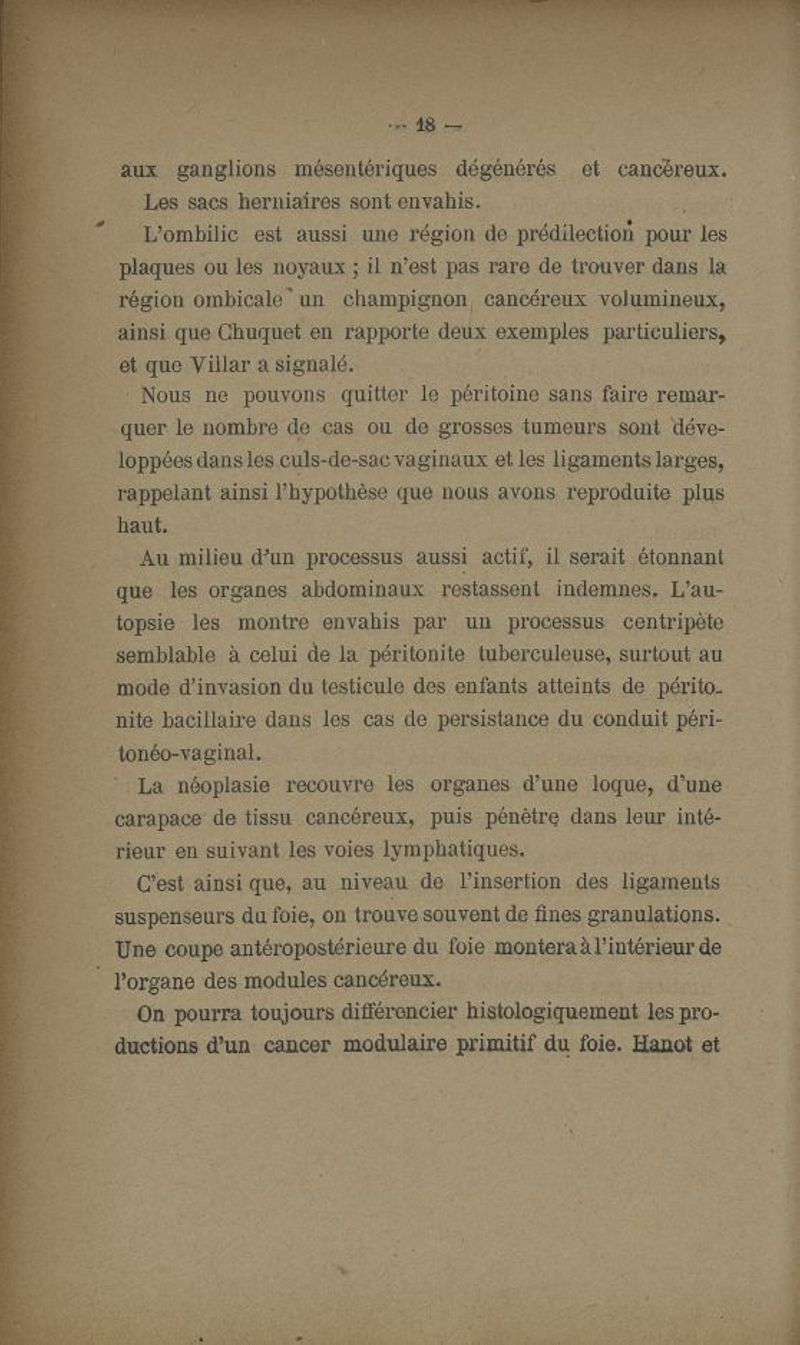 — 18 —

aux ganglions mésentériques dégénérés et cancéreux.

Les sacs herniaires sont envahis.

L'ombilic est aussi une région de prédilection pour les plaques ou les noyaux ; il n'est pas rare de trouver dans la région ombicale un champignon cancéreux volumineux, ainsi que Chuquet en rapporte deux exemples particuliers, et que Villar a signalé.

Nous ne pouvons quitter le péritoine sans faire remarquer le nombre de cas ou de grosses tumeurs sont développées dans les culs-de-sac vaginaux et les ligaments larges, rappelant ainsi l'hypothèse que nous avons reproduite plus haut.

Au milieu d'un processus aussi actif, il serait étonnant que les organes abdominaux restassent indemnes. L'autopsie les montre envahis par un processus centripète semblable à celui de la péritonite tuberculeuse, surtout au mode d'invasion du testicule des enfants atteints de péritonite bacillaire dans les cas de persistance du conduit péritonéo-vaginal.

La néoplasie recouvre les organes d'une loque, d'une carapace de tissu cancéreux, puis pénètre dans leur intérieur en suivant les voies lymphatiques.

C'est ainsi que, au niveau de l'insertion des ligaments suspenseurs du foie, on trouve souvent de fines granulations. Une coupe antéropostérieure du foie montera à l'intérieur de l'organe des modules cancéreux.

On pourra toujours différencier histologiquement les productions d'un cancer modulaire primitif du foie. Hanot et